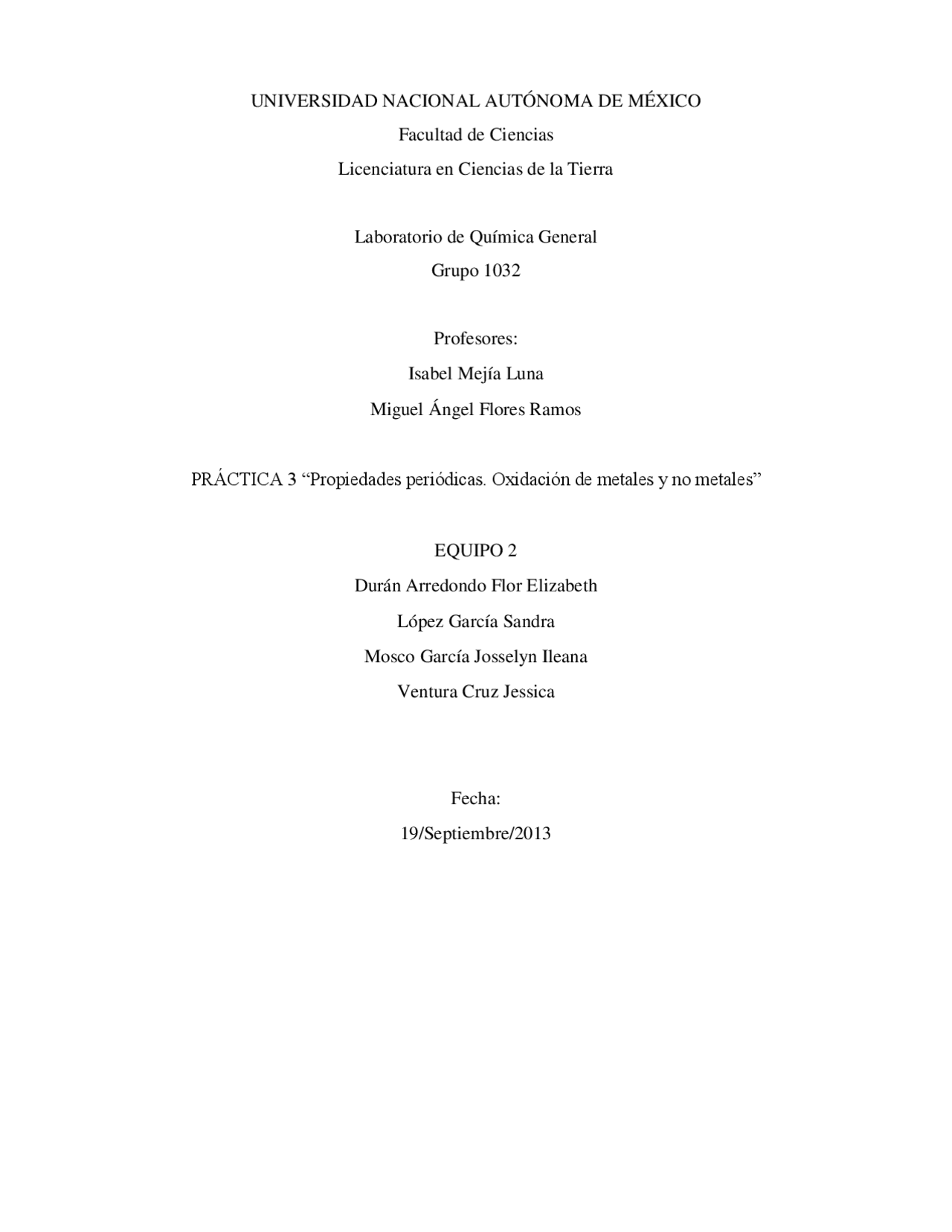 UNIVERSIDAD NACIONAL AUTÓNOMA DE MÉXICO

Facultad de Ciencias

Licenciatura en Ciencias de la Tierra

Laboratorio de Química General

Grupo 1032

Profesores:

Isabel Mejía Luna

Miguel Ángel Flores Ramos

PRÁCTICA 3 “Propiedades periódicas. Oxidación de metales y no metales”

EQUIPO 2

Durán Arredondo Flor Elizabeth

López García Sandra

Mosco García Josselyn Ileana

Ventura Cruz Jessica

Fecha:

19/Septiembre/2013